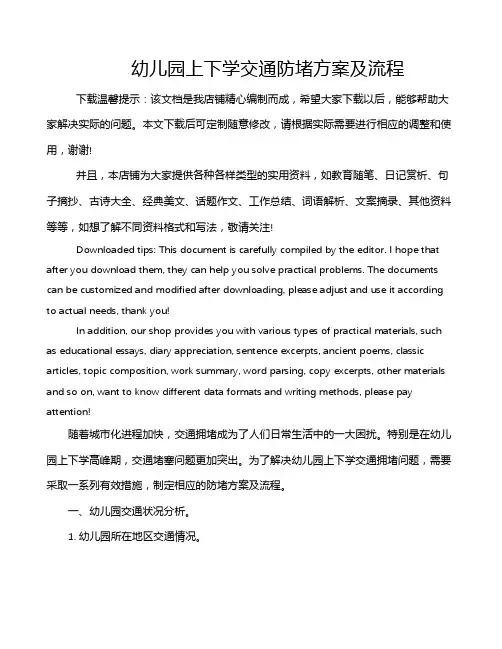 幼儿园上下学交通防堵方案及流程

下载温馨提示：该文档是我店铺精心编制而成，希望大家下载以后，能够帮助大家解决实际的问题。本文下载后可定制随意修改，请根据实际需要进行相应的调整和使用，谢谢!

并且，本店铺为大家提供各种各样类型的实用资料，如教育随笔、日记赏析、句子摘抄、古诗大全、经典美文、话题作文、工作总结、词语解析、文案摘录、其他资料等等，如想了解不同资料格式和写法，敬请关注!

Downloaded tips: This document is carefully compiled by the editor. I hope that after you download them, they can help you solve practical problems. The documents can be customized and modified after downloading, please adjust and use it according to actual needs, thank you!

In addition, our shop provides you with various types of practical materials, such as educational essays, diary appreciation, sentence excerpts, ancient poems, classic articles, topic composition, work summary, word parsing, copy excerpts, other materials and so on, want to know different data formats and writing methods, please pay attention!

随着城市化进程加快，交通拥堵成为了人们日常生活中的一大困扰。特别是在幼儿园上下学高峰期，交通堵塞问题更加突出。为了解决幼儿园上下学交通拥堵问题，需要采取一系列有效措施，制定相应的防堵方案及流程。

一、幼儿园交通状况分析。

1. 幼儿园所在地区交通情况。